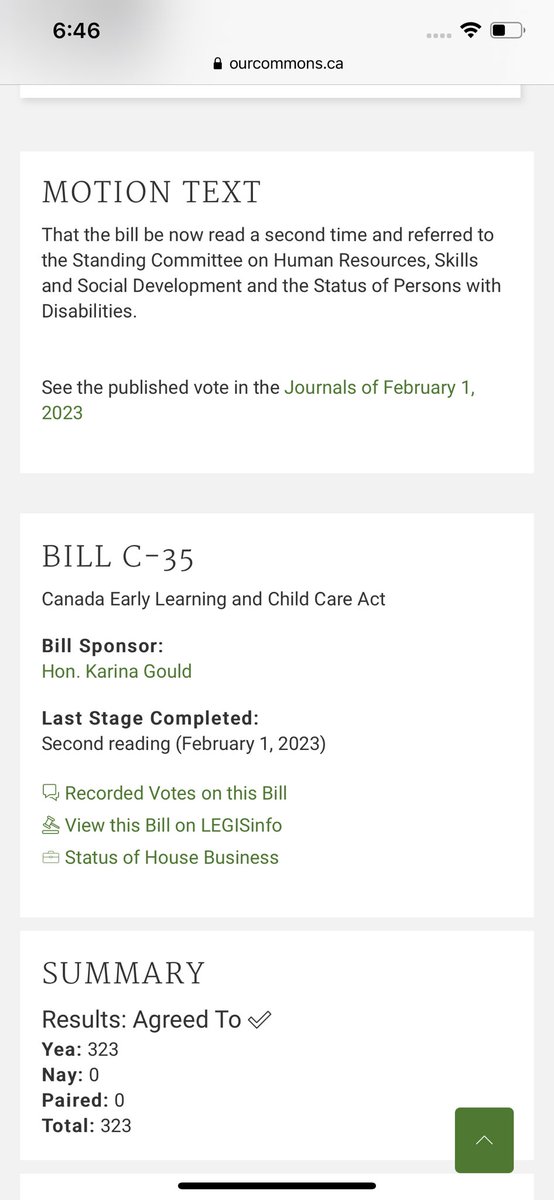 6:46

ourcommons.ca

MOTION TEXT

That the bill be now read a second time and referred to the Standing Committee on Human Resources, Skills and Social Development and the Status of Persons with Disabilities.

See the published vote in the Journals of February 1, 2023

BILL C-35

Canada Early Learning and Child Care Act

Bill Sponsor:
Hon. Karina Gould

Last Stage Completed:
Second reading (February 1, 2023)

Recorded Votes on this Bill
View this Bill on LEGISinfo
Status of House Business

SUMMARY

Results: Agreed To
Yea: 323
Nay: 0
Paired: 0
Total: 323